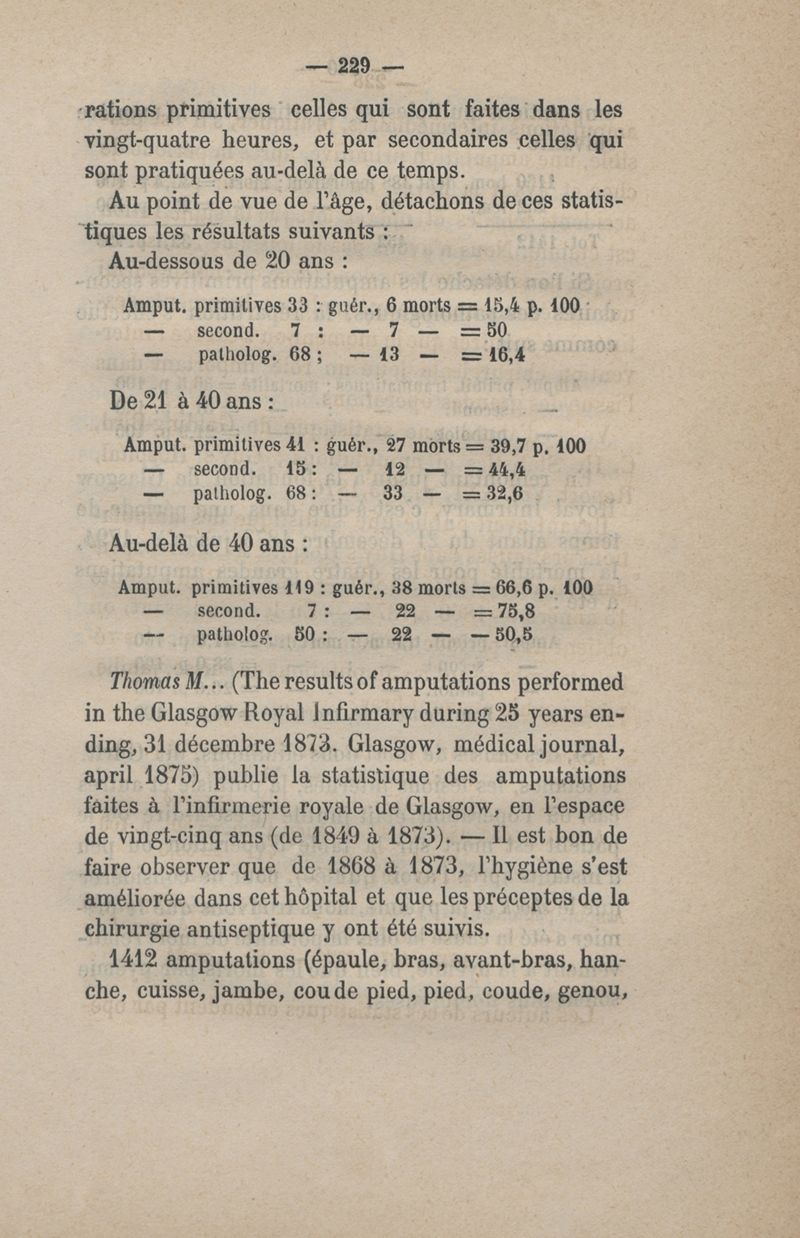 — 229 —

rations primitives celles qui sont faites dans les vingt-quatre heures, et par secondaires celles qui sont pratiquées au-delà de ce temps.

Au point de vue de l'âge, détachons de ces statistiques les résultats suivants :

Au-dessous de 20 ans :

Amput. primitives 33 : guér., 6 morts = 15,4 p. 100
— second. 7 : — 7 — = 50
— patholog. 68 ; — 13 — = 16,4

De 21 à 40 ans :

Amput. primitives 41 : guér., 27 morts = 39,7 p. 100
— second. 15 : — 12 — = 44,4
— patholog. 68 : — 33 — = 32,6

Au-delà de 40 ans :

Amput. primitives 119 : guér., 38 morts = 66,6 p. 100
— second. 7 : — 22 — = 75,8
— patholog. 50 : — 22 — — 50,5

Thomas M... (The results of amputations performed in the Glasgow Royal Infirmary during 25 years ending, 31 décembre 1873. Glasgow, médical journal, april 1875) publie la statistique des amputations faites à l'infirmerie royale de Glasgow, en l'espace de vingt-cinq ans (de 1849 à 1873). — Il est bon de faire observer que de 1868 à 1873, l'hygiène s'est améliorée dans cet hôpital et que les préceptes de la chirurgie antiseptique y ont été suivis.

1412 amputations (épaule, bras, avant-bras, hanche, cuisse, jambe, cou de pied, pied, coude, genou,